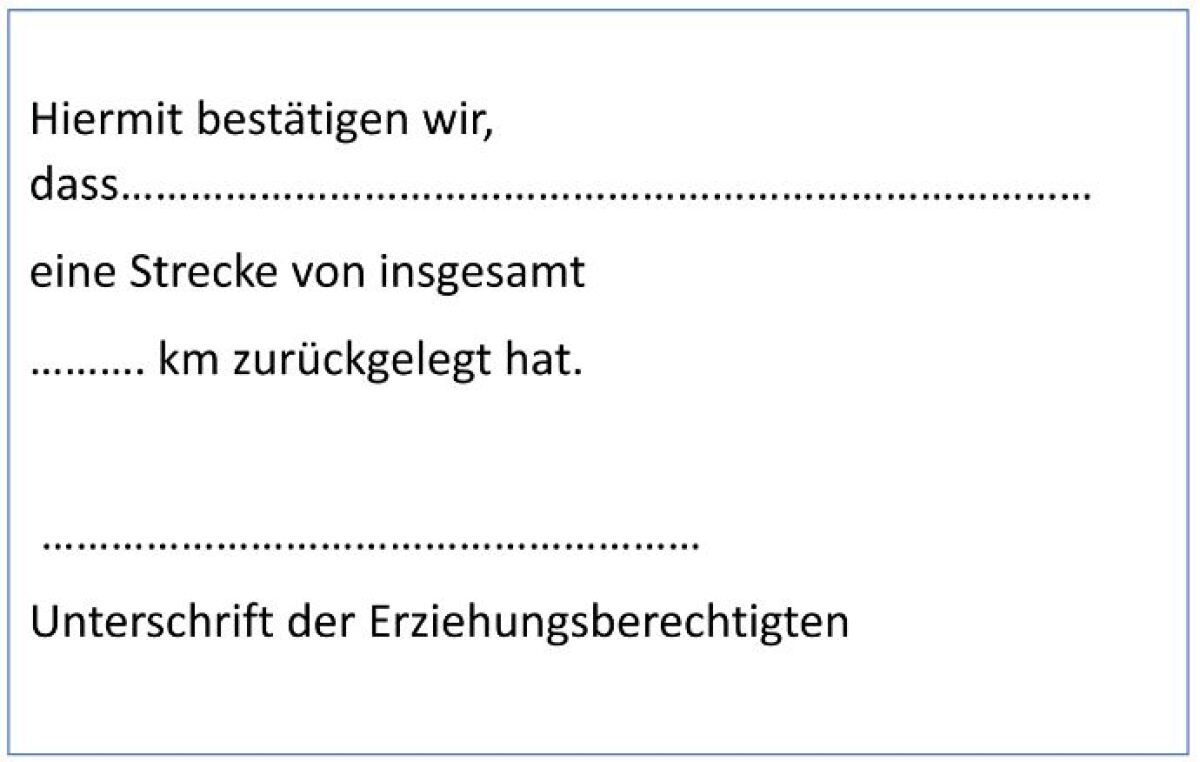 Hiermit bestätigen wir,
dass____

eine Strecke von insgesamt

____ km zurückgelegt hat.

____

Unterschrift der Erziehungsberechtigten